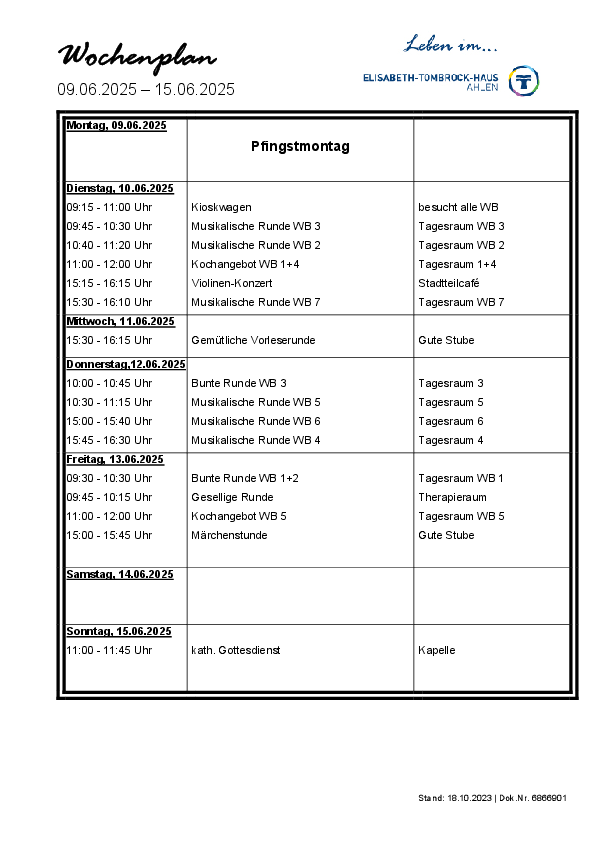 Wochenplan
09.06.2025 – 15.06.2025

Leben im...
ELISABETH-TOMBROCK-HAUS
AHLEN

| Montag, 09.06.2025 | Pfingstmontag | |
|---|---|---|
| Dienstag, 10.06.2025 | | |
| 09:15 - 11:00 Uhr | Kioskwagen | besucht alle WB |
| 09:45 - 10:30 Uhr | Musikalische Runde WB 3 | Tagesraum WB 3 |
| 10:40 - 11:20 Uhr | Musikalische Runde WB 2 | Tagesraum WB 2 |
| 11:00 - 12:00 Uhr | Kochangebot WB 1+4 | Tagesraum 1+4 |
| 15:15 - 16:15 Uhr | Violinen-Konzert | Stadtteilcafé |
| 15:30 - 16:10 Uhr | Musikalische Runde WB 7 | Tagesraum WB 7 |
| Mittwoch, 11.06.2025 | | |
| 15:30 - 16:15 Uhr | Gemütliche Vorleserunde | Gute Stube |
| Donnerstag,12.06.2025 | | |
| 10:00 - 10:45 Uhr | Bunte Runde WB 3 | Tagesraum 3 |
| 10:30 - 11:15 Uhr | Musikalische Runde WB 5 | Tagesraum 5 |
| 15:00 - 15:40 Uhr | Musikalische Runde WB 6 | Tagesraum 6 |
| 15:45 - 16:30 Uhr | Musikalische Runde WB 4 | Tagesraum 4 |
| Freitag, 13.06.2025 | | |
| 09:30 - 10:30 Uhr | Bunte Runde WB 1+2 | Tagesraum WB 1 |
| 09:45 - 10:15 Uhr | Gesellige Runde | Therapieraum |
| 11:00 - 12:00 Uhr | Kochangebot WB 5 | Tagesraum WB 5 |
| 15:00 - 15:45 Uhr | Märchenstunde | Gute Stube |
| Samstag, 14.06.2025 | | |
| Sonntag, 15.06.2025 | | |
| 11:00 - 11:45 Uhr | kath. Gottesdienst | Kapelle |

Stand: 18.10.2023 | Dok.Nr. 6866901